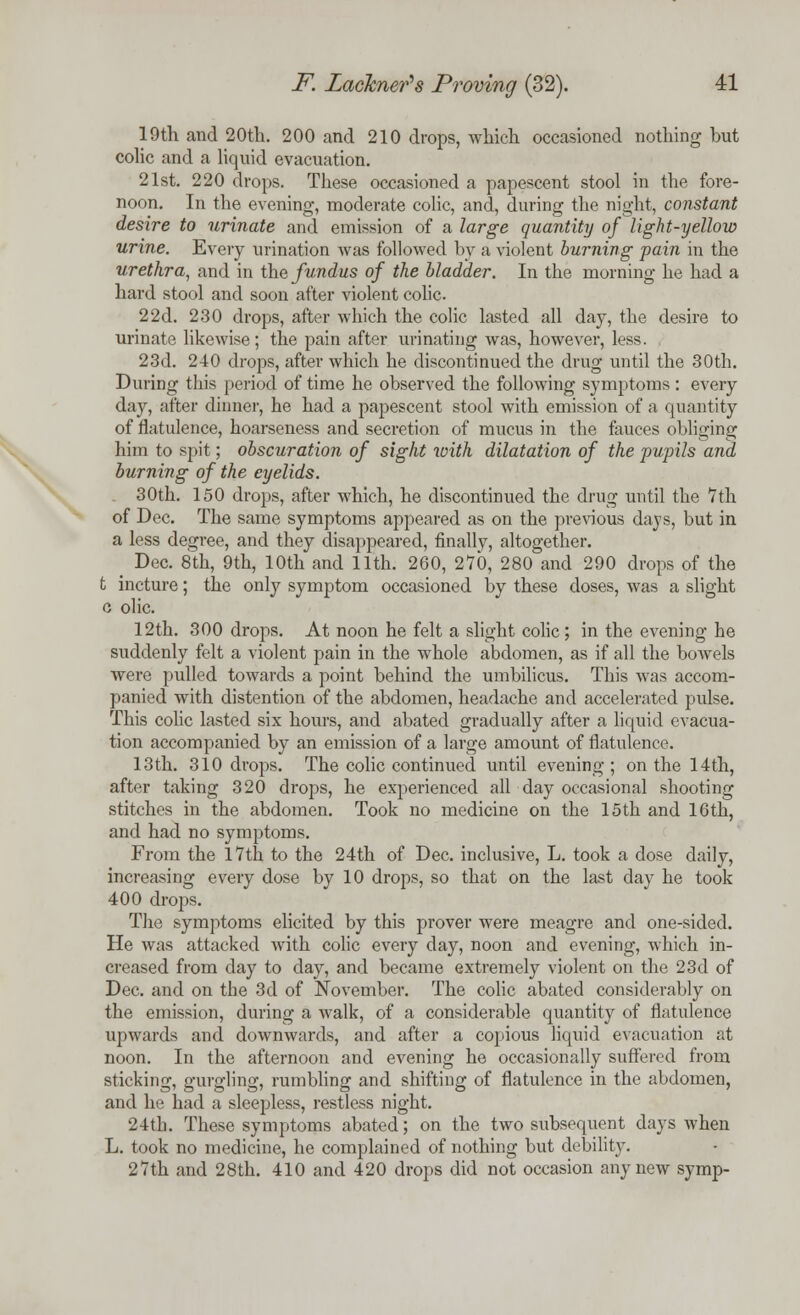 F. Lackner's Proving (32). 41

19th and 20th. 200 and 210 drops, which occasioned nothing but colic and a liquid evacuation.

21st. 220 drops. These occasioned a papescent stool in the forenoon. In the evening, moderate colic, and, during the night, constant desire to urinate and emission of a large quantity of light-yellow urine. Every urination was followed by a violent burning pain in the urethra, and in the fundus of the bladder. In the morning he had a hard stool and soon after violent colic.

22d. 230 drops, after which the colic lasted all day, the desire to urinate likewise; the pain after urinating was, however, less.

23d. 240 drops, after which he discontinued the drug until the 30th. During this period of time he observed the following symptoms: every day, after dinner, he had a papescent stool with emission of a quantity of flatulence, hoarseness and secretion of mucus in the fauces obliging him to spit; obscuration of sight with dilatation of the pupils and burning of the eyelids.

30th. 150 drops, after which, he discontinued the drug until the 7th of Dec. The same symptoms appeared as on the previous days, but in a less degree, and they disappeared, finally, altogether.

Dec. 8th, 9th, 10th and 11th. 260, 270, 280 and 290 drops of the t incture; the only symptom occasioned by these doses, was a slight c olic.

12th. 300 drops. At noon he felt a slight colic; in the evening he suddenly felt a violent pain in the whole abdomen, as if all the bowels were pulled towards a point behind the umbilicus. This was accompanied with distention of the abdomen, headache and accelerated pulse. This colic lasted six hours, and abated gradually after a liquid evacuation accompanied by an emission of a large amount of flatulence.

13th. 310 drops. The colic continued until evening; on the 14th, after taking 320 drops, he experienced all day occasional shooting stitches in the abdomen. Took no medicine on the 15th and 16th, and had no symptoms.

From the 17th to the 24th of Dec. inclusive, L. took a dose daily, increasing every dose by 10 drops, so that on the last day he took 400 drops.

The symptoms elicited by this prover were meagre and one-sided. He was attacked with colic every day, noon and evening, which increased from day to day, and became extremely violent on the 23d of Dec. and on the 3d of November. The colic abated considerably on the emission, during a walk, of a considerable quantity of flatulence upwards and downwards, and after a copious liquid evacuation at noon. In the afternoon and evening he occasionally suffered from sticking, gurgling, rumbling and shifting of flatulence in the abdomen, and he had a sleepless, restless night.

24th. These symptoms abated; on the two subsequent days when L. took no medicine, he complained of nothing but debility.

27th and 28th. 410 and 420 drops did not occasion any new symp-